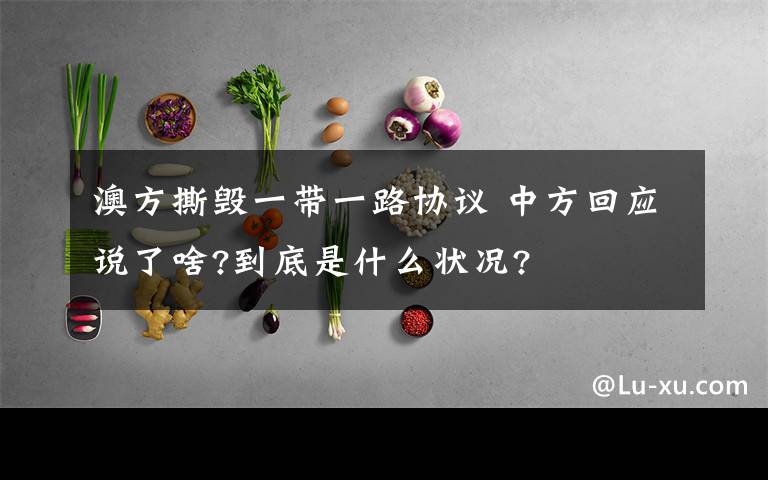 澳方撕毁一带一路协议 中方回应说了啥?到底是什么状况?

@Lu-xu.com